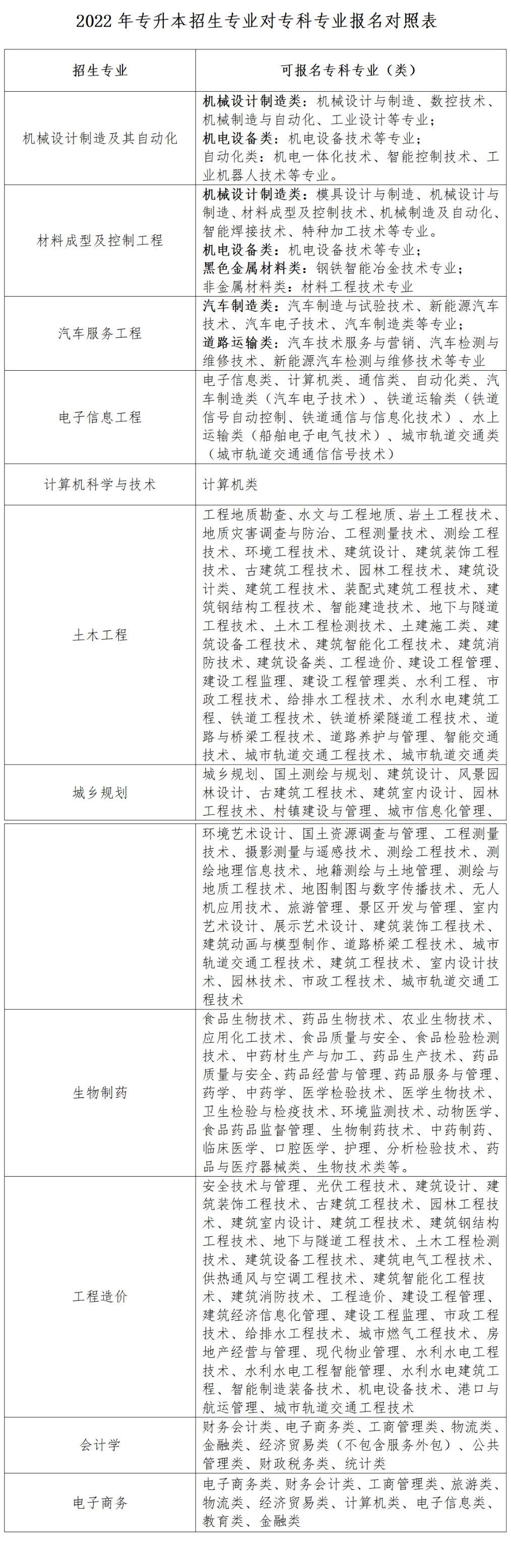 2022 年专升本招生专业对专科专业报名对照表

| 招生专业 | 可报名专科专业（类） |
|---|---|
| 机械设计制造及其自动化 | 机械设计制造类：机械设计与制造、数控技术、机械制造与自动化、工业设计等专业；机电设备类：机电设备技术等专业；自动化类：机电一体化技术、智能控制技术、工业机器人技术等专业。 |
| 材料成型及控制工程 | 机械设计制造类：模具设计与制造、机械设计与制造、材料成型及控制技术、机械制造及自动化、智能焊接技术、特种加工技术等专业。机电设备类：机电设备技术等专业；黑色金属材料类：钢铁智能冶金技术专业；非金属材料类：材料工程技术专业 |
| 汽车服务工程 | 汽车制造类：汽车制造与试验技术、新能源汽车技术、汽车电子技术、汽车制造类等专业；道路运输类：汽车技术服务与营销、汽车检测与维修技术、新能源汽车检测与维修技术等专业 |
| 电子信息工程 | 电子信息类、计算机类、通信类、自动化类、汽车制造类（汽车电子技术）、铁道运输类（铁道信号自动控制、铁道通信与信息化技术）、水上运输类（船舶电子电气技术）、城市轨道交通类（城市轨道交通通信信号技术） |
| 计算机科学与技术 | 计算机类 |
| 土木工程 | 工程地质勘查、水文与工程地质、岩土工程技术、地质灾害调查与防治、工程测量技术、测绘工程技术、环境工程技术、建筑设计、建筑装饰工程技术、古建筑工程技术、园林工程技术、建筑设计类、建筑工程技术、装配式建筑工程技术、建筑钢结构工程技术、智能建造技术、地下与隧道工程技术、土木工程检测技术、土建施工类、建筑设备工程技术、建筑智能化工程技术、建筑消防技术、建筑设备类、工程造价、建设工程管理、建设工程监理、建设工程管理类、水利工程、市政工程技术、给排水工程技术、水利水电建筑工程、铁道工程技术、铁道桥梁隧道工程技术、道路与桥梁工程技术、道路养护与管理、智能交通技术、城市轨道交通工程技术、城市轨道交通类 |
| 城乡规划 | 城乡规划、国土测绘与规划、建筑设计、风景园林设计、古建筑工程技术、建筑室内设计、园林工程技术、村镇建设与管理、城市信息化管理、 |
|  | 环境艺术设计、国土资源调查与管理、工程测量技术、摄影测量与遥感技术、测绘工程技术、测绘地理信息技术、地籍测绘与土地管理、测绘与地质工程技术、地图制图与数字传播技术、无人机应用技术、旅游管理、景区开发与管理、室内艺术设计、展示艺术设计、建筑装饰工程技术、建筑动画与模型制作、道路桥梁工程技术、城市轨道交通工程技术、建筑工程技术、室内设计技术、园林技术、市政工程技术、城市轨道交通工程技术 |
| 生物制药 | 食品生物技术、药品生物技术、农业生物技术、应用化工技术、食品质量与安全、食品检验检测技术、中药材生产与加工、药品生产技术、药品质量与安全、药品经营与管理、药品服务与管理、药学、中药学、医学检验技术、医学生物技术、卫生检验与检疫技术、环境监测技术、动物医学、食品药品监督管理、生物制药技术、中药制药、临床医学、口腔医学、护理、分析检验技术、药品与医疗器械类、生物技术类等。 |
| 工程造价 | 安全技术与管理、光伏工程技术、建筑设计、建筑装饰工程技术、古建筑工程技术、园林工程技术、建筑室内设计、建筑工程技术、建筑钢结构工程技术、地下与隧道工程技术、土木工程检测技术、建筑设备工程技术、建筑电气工程技术、供热通风与空调工程技术、建筑智能化工程技术、建筑消防技术、工程造价、建设工程管理、建筑经济信息化管理、建设工程监理、市政工程技术、给排水工程技术、城市燃气工程技术、房地产经营与管理、现代物业管理、水利水电工程技术、水利水电工程智能管理、水利水电建筑工程、智能制造装备技术、机电设备技术、港口与航运管理、城市轨道交通工程技术 |
| 会计学 | 财务会计类、电子商务类、工商管理类、物流类、金融类、经济贸易类（不包含服务外包）、公共管理类、财政税务类、统计类 |
| 电子商务 | 电子商务类、财务会计类、工商管理类、旅游类、物流类、经济贸易类、计算机类、电子信息类、教育类、金融类 |